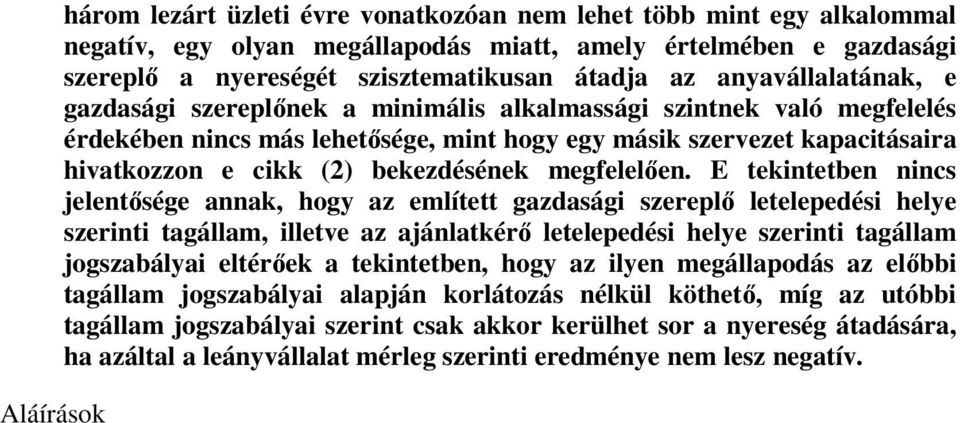 három lezárt üzleti évre vonatkozóan nem lehet több mint egy alkalommal negatív, egy olyan megállapodás miatt, amely értelmében e gazdasági szereplő a nyereségét szisztematikusan átadja az anyavállalatának, e gazdasági szereplőnek a minimális alkalmassági szintnek való megfelelés érdekében nincs más lehetősége, mint hogy egy másik szervezet kapacitásaira hivatkozzon e cikk (2) bekezdésének megfelelően. E tekintetben nincs jelentősége annak, hogy az említett gazdasági szereplő letelepedési helye szerinti tagállam, illetve az ajánlatkérő letelepedési helye szerinti tagállam jogszabályai eltérőek a tekintetben, hogy az ilyen megállapodás az előbbi tagállam jogszabályai alapján korlátozás nélkül köthető, míg az utóbbi tagállam jogszabályai szerint csak akkor kerülhet sor a nyereség átadására, ha azáltal a leányvállalat mérleg szerinti eredménye nem lesz negatív.

Aláírások